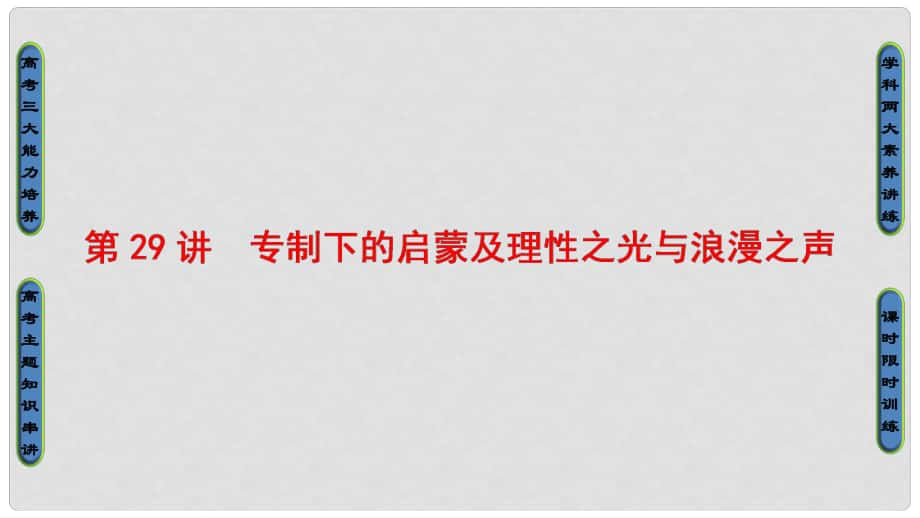 高考三大能力培养

高考主题知识串讲

第 29 讲　专制下的启蒙及理性之光与浪漫之声

学科两大素养讲练

课时限时训练